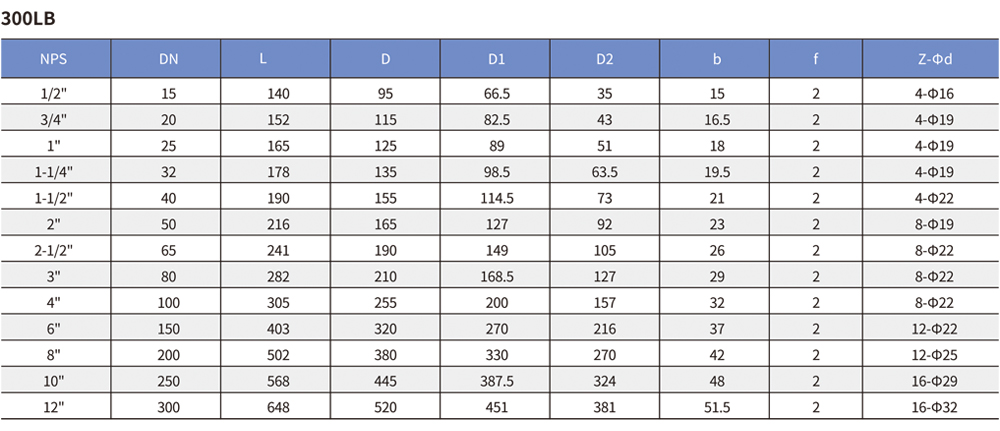 300LB

| NPS | DN | L | D | D1 | D2 | b | f | Z-Φd |
|---|---|---|---|---|---|---|---|---|
| 1/2" | 15 | 140 | 95 | 66.5 | 35 | 15 | 2 | 4-Φ16 |
| 3/4" | 20 | 152 | 115 | 82.5 | 43 | 16.5 | 2 | 4-Φ19 |
| 1" | 25 | 165 | 125 | 89 | 51 | 18 | 2 | 4-Φ19 |
| 1-1/4" | 32 | 178 | 135 | 98.5 | 63.5 | 19.5 | 2 | 4-Φ19 |
| 1-1/2" | 40 | 190 | 155 | 114.5 | 73 | 21 | 2 | 4-Φ22 |
| 2" | 50 | 216 | 165 | 127 | 92 | 23 | 2 | 8-Φ19 |
| 2-1/2" | 65 | 241 | 190 | 149 | 105 | 26 | 2 | 8-Φ22 |
| 3" | 80 | 282 | 210 | 168.5 | 127 | 29 | 2 | 8-Φ22 |
| 4" | 100 | 305 | 255 | 200 | 157 | 32 | 2 | 8-Φ22 |
| 6" | 150 | 403 | 320 | 270 | 216 | 37 | 2 | 12-Φ22 |
| 8" | 200 | 502 | 380 | 330 | 270 | 42 | 2 | 12-Φ25 |
| 10" | 250 | 568 | 445 | 387.5 | 324 | 48 | 2 | 16-Φ29 |
| 12" | 300 | 648 | 520 | 451 | 381 | 51.5 | 2 | 16-Φ32 |